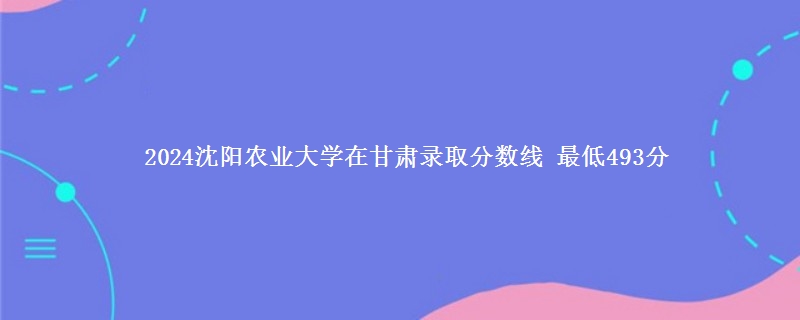 2024沈阳农业大学在甘肃录取分数线 最低493分